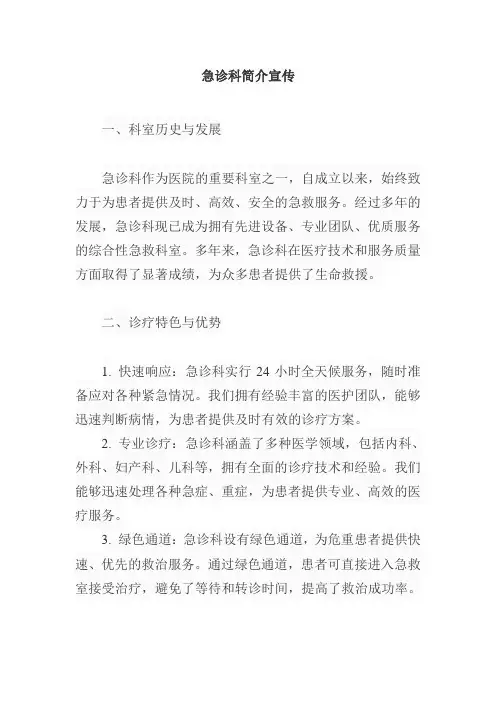 急诊科简介宣传

一、科室历史与发展

急诊科作为医院的重要科室之一，自成立以来，始终致力于为患者提供及时、高效、安全的急救服务。经过多年的发展，急诊科现已成为拥有先进设备、专业团队、优质服务的综合性急救科室。多年来，急诊科在医疗技术和服务质量方面取得了显著成绩，为众多患者提供了生命救援。

二、诊疗特色与优势

1. 快速响应：急诊科实行 24 小时全天候服务，随时准备应对各种紧急情况。我们拥有经验丰富的医护团队，能够迅速判断病情，为患者提供及时有效的诊疗方案。

2. 专业诊疗：急诊科涵盖了多种医学领域，包括内科、外科、妇产科、儿科等，拥有全面的诊疗技术和经验。我们能够迅速处理各种急症、重症，为患者提供专业、高效的医疗服务。

3. 绿色通道：急诊科设有绿色通道，为危重患者提供快速、优先的救治服务。通过绿色通道，患者可直接进入急救室接受治疗，避免了等待和转诊时间，提高了救治成功率。